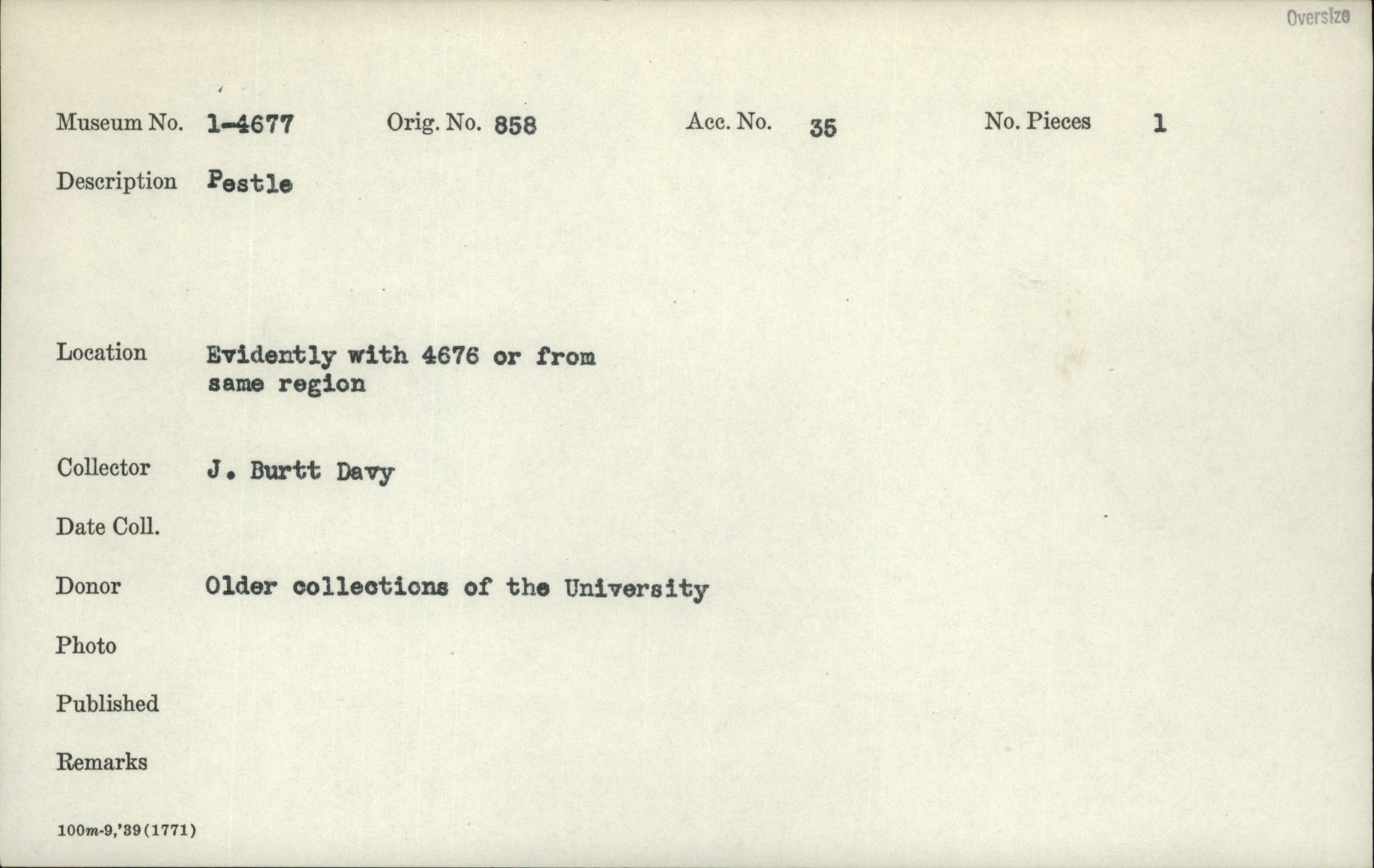 Oversize

Museum No. 1-4677 Orig. No. 858 Acc. No. 35 No. Pieces 1

Description Pestle

Location Evidently with 4676 or from same region

Collector J. Burtt Davy

Date Coll.

Donor Older collections of the University

Photo

Published

Remarks

100m-9,'39(1771)